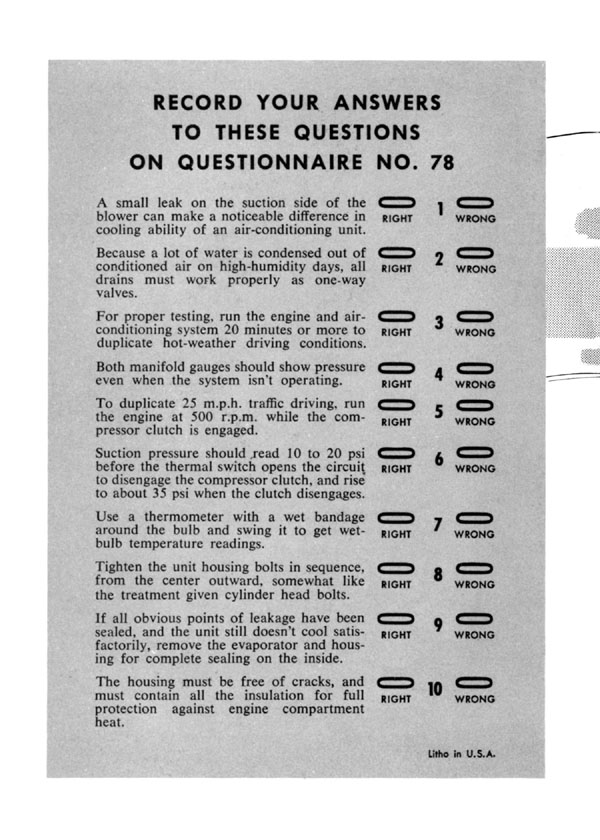 RECORD YOUR ANSWERS
TO THESE QUESTIONS
ON QUESTIONNAIRE NO. 78

A small leak on the suction side of the blower can make a noticeable difference in cooling ability of an air-conditioning unit.

RIGHT 1 WRONG

Because a lot of water is condensed out of conditioned air on high-humidity days, all drains must work properly as one-way valves.

RIGHT 2 WRONG

For proper testing, run the engine and air-conditioning system 20 minutes or more to duplicate hot-weather driving conditions.

RIGHT 3 WRONG

Both manifold gauges should show pressure even when the system isn't operating.

RIGHT 4 WRONG

To duplicate 25 m.p.h. traffic driving, run the engine at 500 r.p.m. while the compressor clutch is engaged.

RIGHT 5 WRONG

Suction pressure should read 10 to 20 psi before the thermal switch opens the circuit to disengage the compressor clutch, and rise to about 35 psi when the clutch disengages.

RIGHT 6 WRONG

Use a thermometer with a wet bandage around the bulb and swing it to get wet-bulb temperature readings.

RIGHT 7 WRONG

Tighten the unit housing bolts in sequence, from the center outward, somewhat like the treatment given cylinder head bolts.

RIGHT 8 WRONG

If all obvious points of leakage have been sealed, and the unit still doesn't cool satisfactorily, remove the evaporator and housing for complete sealing on the inside.

RIGHT 9 WRONG

The housing must be free of cracks, and must contain all the insulation for full protection against engine compartment heat.

RIGHT 10 WRONG

Litho in U.S.A.